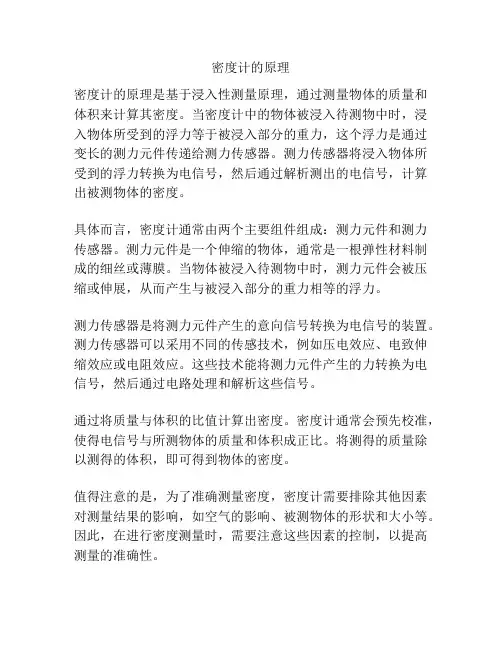 密度计的原理

密度计的原理是基于浸入性测量原理，通过测量物体的质量和体积来计算其密度。当密度计中的物体被浸入待测物中时，浸入物体所受到的浮力等于被浸入部分的重力，这个浮力是通过变长的测力元件传递给测力传感器。测力传感器将浸入物体所受到的浮力转换为电信号，然后通过解析测出的电信号，计算出被测物体的密度。

具体而言，密度计通常由两个主要组件组成：测力元件和测力传感器。测力元件是一个伸缩的物体，通常是一根弹性材料制成的细丝或薄膜。当物体被浸入待测物中时，测力元件会被压缩或伸展，从而产生与被浸入部分的重力相等的浮力。

测力传感器是将测力元件产生的意向信号转换为电信号的装置。测力传感器可以采用不同的传感技术，例如压电效应、电致伸缩效应或电阻效应。这些技术能将测力元件产生的力转换为电信号，然后通过电路处理和解析这些信号。

通过将质量与体积的比值计算出密度。密度计通常会预先校准，使得电信号与所测物体的质量和体积成正比。将测得的质量除以测得的体积，即可得到物体的密度。

值得注意的是，为了准确测量密度，密度计需要排除其他因素对测量结果的影响，如空气的影响、被测物体的形状和大小等。因此，在进行密度测量时，需要注意这些因素的控制，以提高测量的准确性。